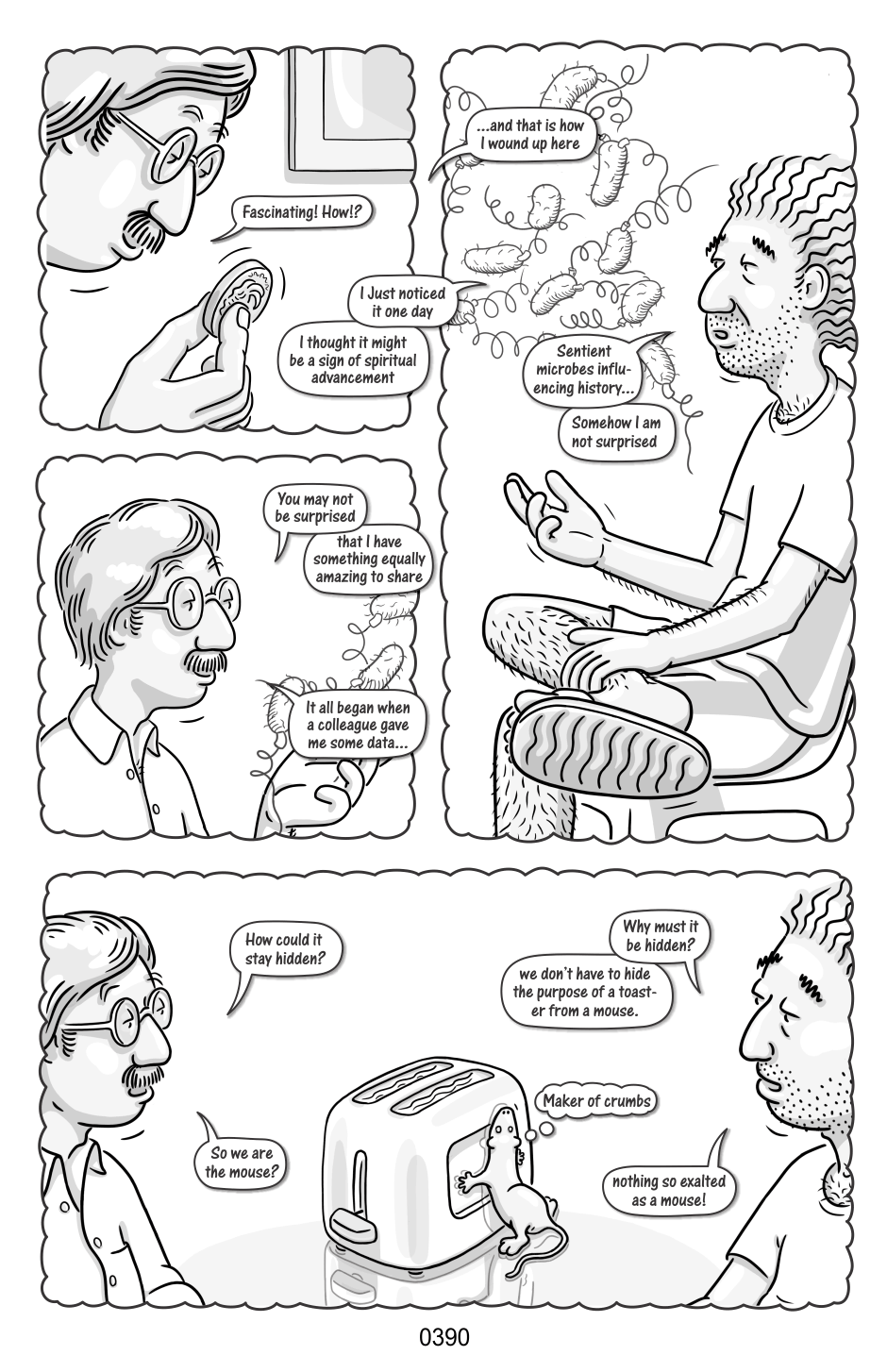 Fascinating! How!?

I Just noticed it one day

I thought it might be a sign of spiritual advancement

...and that is how I wound up here

Sentient microbes influencing history...

Somehow I am not surprised

You may not be surprised

that I have something equally amazing to share

It all began when a colleague gave me some data...

How could it stay hidden?

Why must it be hidden?

we don't have to hide the purpose of a toaster from a mouse.

Maker of crumbs

So we are the mouse?

nothing so exalted as a mouse!

0390